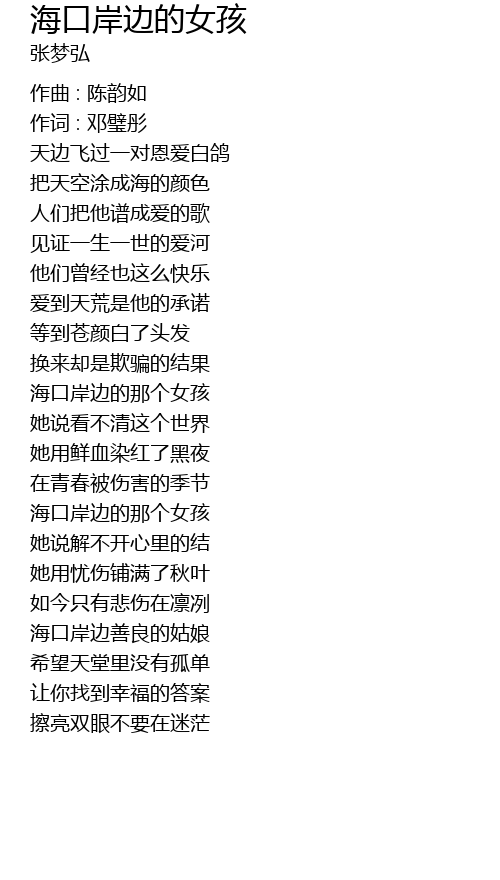 海口岸边的女孩
张梦弘

作曲 : 陈韵如
作词 : 邓璧彤
天边飞过一对恩爱白鸽
把天空涂成海的颜色
人们把他谱成爱的歌
见证一生一世的爱河
他们曾经也这么快乐
爱到天荒是他的承诺
等到苍颜白了头发
换来却是欺骗的结果
海口岸边的那个女孩
她说看不清这个世界
她用鲜血染红了黑夜
在青春被伤害的季节
海口岸边的那个女孩
她说解不开心里的结
她用忧伤铺满了秋叶
如今只有悲伤在凛冽
海口岸边善良的姑娘
希望天堂里没有孤单
让你找到幸福的答案
擦亮双眼不要在迷茫